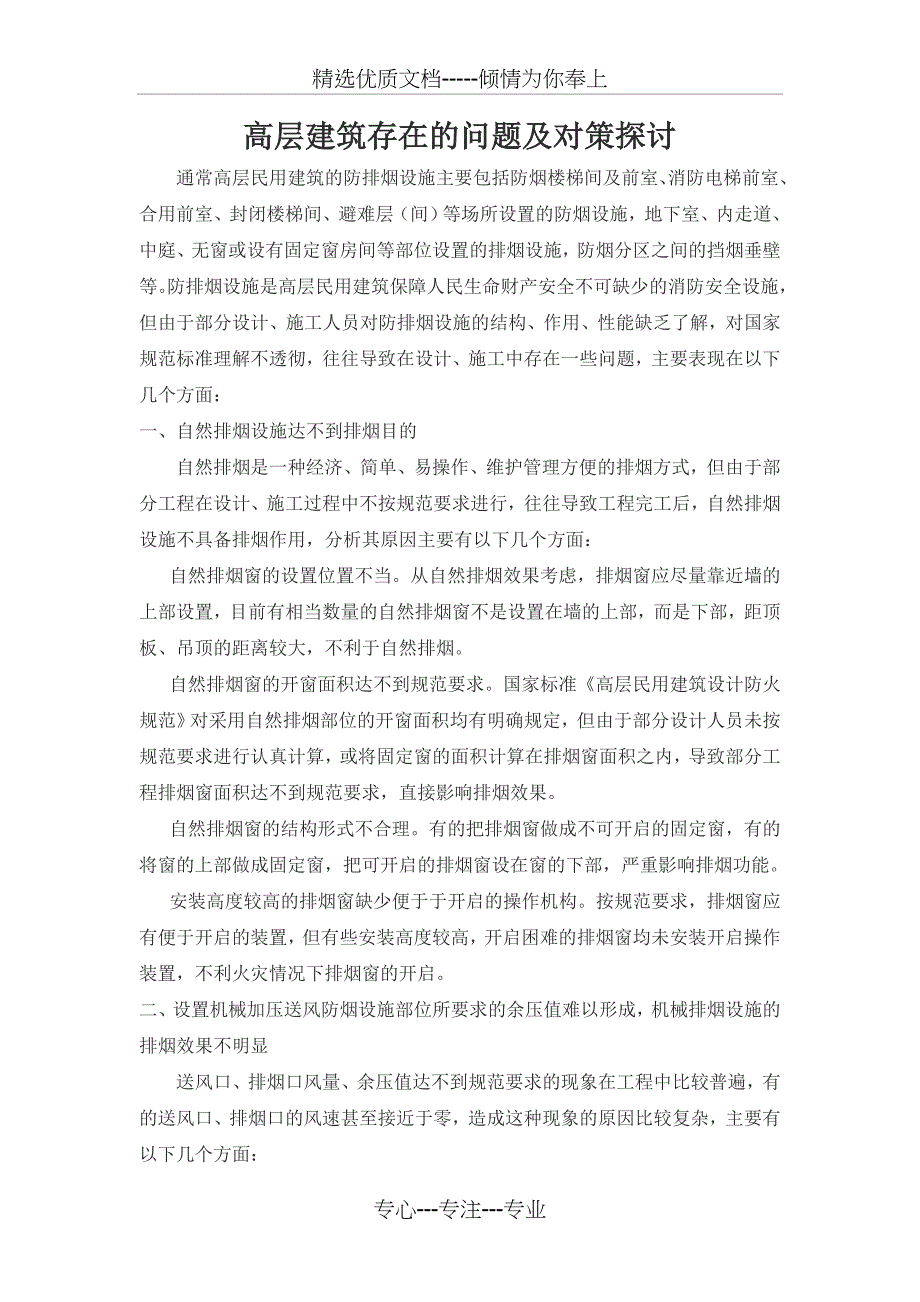 精选优质文档-----倾情为你奉上

高层建筑存在的问题及对策探讨

通常高层民用建筑的防排烟设施主要包括防烟楼梯间及前室、消防电梯前室、合用前室、封闭楼梯间、避难层（间）等场所设置的防烟设施，地下室、内走道、中庭、无窗或设有固定窗房间等部位设置的排烟设施，防烟分区之间的挡烟垂壁等。防排烟设施是高层民用建筑保障人民生命财产安全不可缺少的消防安全设施，但由于部分设计、施工人员对防排烟设施的结构、作用、性能缺乏了解，对国家规范标准理解不透彻，往往导致在设计、施工中存在一些问题，主要表现在以下几个方面：

一、自然排烟设施达不到排烟目的

自然排烟是一种经济、简单、易操作、维护管理方便的排烟方式，但由于部分工程在设计、施工过程中不按规范要求进行，往往导致工程完工后，自然排烟设施不具备排烟作用，分析其原因主要有以下几个方面：

自然排烟窗的设置位置不当。从自然排烟效果考虑，排烟窗应尽量靠近墙的上部设置，目前有相当数量的自然排烟窗不是设置在墙的上部，而是下部，距顶板、吊顶的距离较大，不利于自然排烟。

自然排烟窗的开窗面积达不到规范要求。国家标准《高层民用建筑设计防火规范》对采用自然排烟部位的开窗面积均有明确规定，但由于部分设计人员未按规范要求进行认真计算，或将固定窗的面积计算在排烟窗面积之内，导致部分工程排烟窗面积达不到规范要求，直接影响排烟效果。

自然排烟窗的结构形式不合理。有的把排烟窗做成不可开启的固定窗，有的将窗的上部做成固定窗，把可开启的排烟窗设在窗的下部，严重影响排烟功能。

安装高度较高的排烟窗缺少便于于开启的操作机构。按规范要求，排烟窗应有便于开启的装置，但有些安装高度较高，开启困难的排烟窗均未安装开启操作装置，不利火灾情况下排烟窗的开启。

二、设置机械加压送风防烟设施部位所要求的余压值难以形成，机械排烟设施的排烟效果不明显

送风口、排烟口风量、余压值达不到规范要求的现象在工程中比较普遍，有的送风口、排烟口的风速甚至接近于零，造成这种现象的原因比较复杂，主要有以下几个方面：

专心---专注---专业